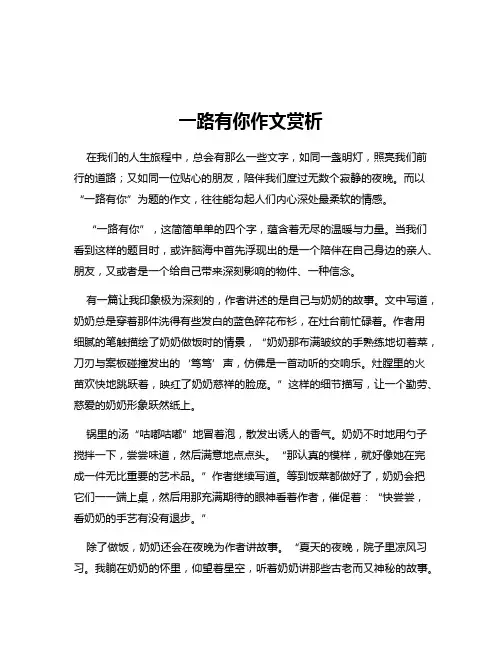 一路有你作文赏析

在我们的人生旅程中，总会有那么一些文字，如同一盏明灯，照亮我们前行的道路；又如同一位贴心的朋友，陪伴我们度过无数个寂静的夜晚。而以“一路有你”为题的作文，往往能勾起人们内心深处最柔软的情感。

“一路有你”，这简简单单的四个字，蕴含着无尽的温暖与力量。当我们看到这样的题目时，或许脑海中首先浮现出的是一个陪伴在自己身边的亲人、朋友，又或者是一个给自己带来深刻影响的物件、一种信念。

有一篇让我印象极为深刻的，作者讲述的是自己与奶奶的故事。文中写道，奶奶总是穿着那件洗得有些发白的蓝色碎花布衫，在灶台前忙碌着。作者用细腻的笔触描绘了奶奶做饭时的情景，“奶奶那布满皱纹的手熟练地切着菜，刀刃与案板碰撞发出的‘笃笃’声，仿佛是一首动听的交响乐。灶膛里的火苗欢快地跳跃着，映红了奶奶慈祥的脸庞。”这样的细节描写，让一个勤劳、慈爱的奶奶形象跃然纸上。

锅里的汤“咕嘟咕嘟”地冒着泡，散发出诱人的香气。奶奶不时地用勺子搅拌一下，尝尝味道，然后满意地点点头。“那认真的模样，就好像她在完成一件无比重要的艺术品。”作者继续写道。等到饭菜都做好了，奶奶会把它们一一端上桌，然后用那充满期待的眼神看着作者，催促着：“快尝尝，看奶奶的手艺有没有退步。”

除了做饭，奶奶还会在夜晚为作者讲故事。“夏天的夜晚，院子里凉风习习。我躺在奶奶的怀里，仰望着星空，听着奶奶讲那些古老而又神秘的故事。